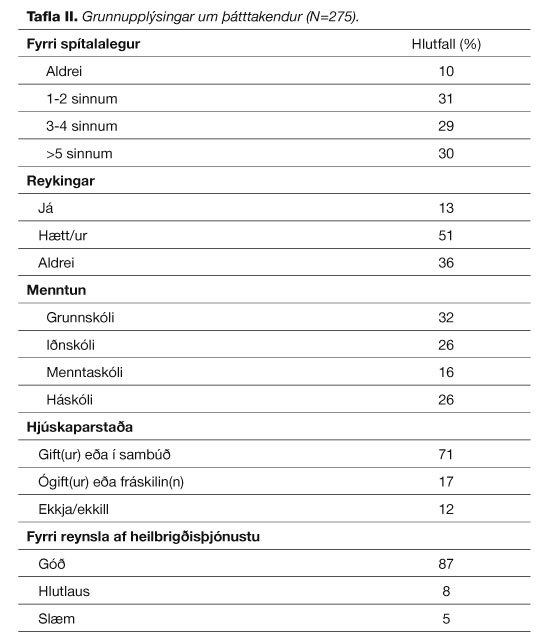 **Tafla II.** *Grunnupplýsingar um þátttakendur (N=275).*

| Fyrri spítalalegur | Hlutfall (%) |
|---|---|
| Aldrei | 10 |
| 1-2 sinnum | 31 |
| 3-4 sinnum | 29 |
| >5 sinnum | 30 |
| **Reykingar** | |
| Já | 13 |
| Hætt/ur | 51 |
| Aldrei | 36 |
| **Menntun** | |
| Grunnskóli | 32 |
| Iðnskóli | 26 |
| Menntaskóli | 16 |
| Háskóli | 26 |
| **Hjúskaparstaða** | |
| Gift(ur) eða í sambúð | 71 |
| Ógift(ur) eða fráskilin(n) | 17 |
| Ekkja/ekkill | 12 |
| **Fyrri reynsla af heilbrigðisþjónustu** | |
| Góð | 87 |
| Hlutlaus | 8 |
| Slæm | 5 |